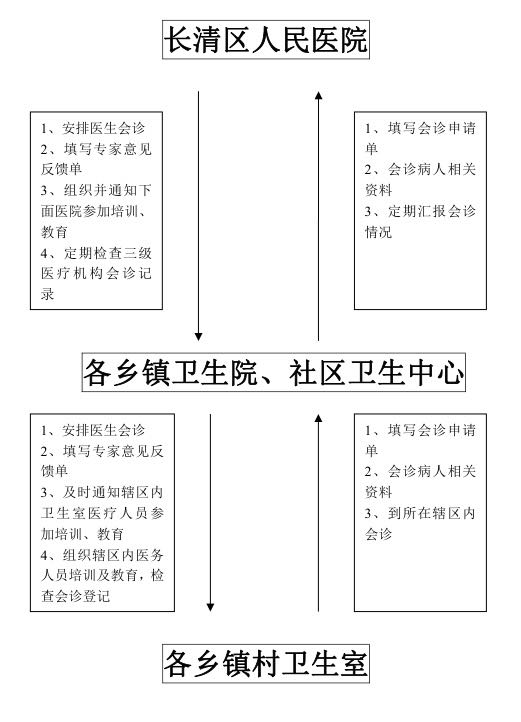 长清区人民医院

1、安排医生会诊
2、填写专家意见反馈单
3、组织并通知下面医院参加培训、教育
4、定期检查三级医疗机构会诊记录

1、填写会诊申请单
2、会诊病人相关资料
3、定期汇报会诊情况

各乡镇卫生院、社区卫生中心

1、安排医生会诊
2、填写专家意见反馈单
3、及时通知辖区内卫生室医疗人员参加培训、教育
4、组织辖区内医务人员培训及教育，检查会诊登记

1、填写会诊申请单
2、会诊病人相关资料
3、到所在辖区内会诊

各乡镇村卫生室